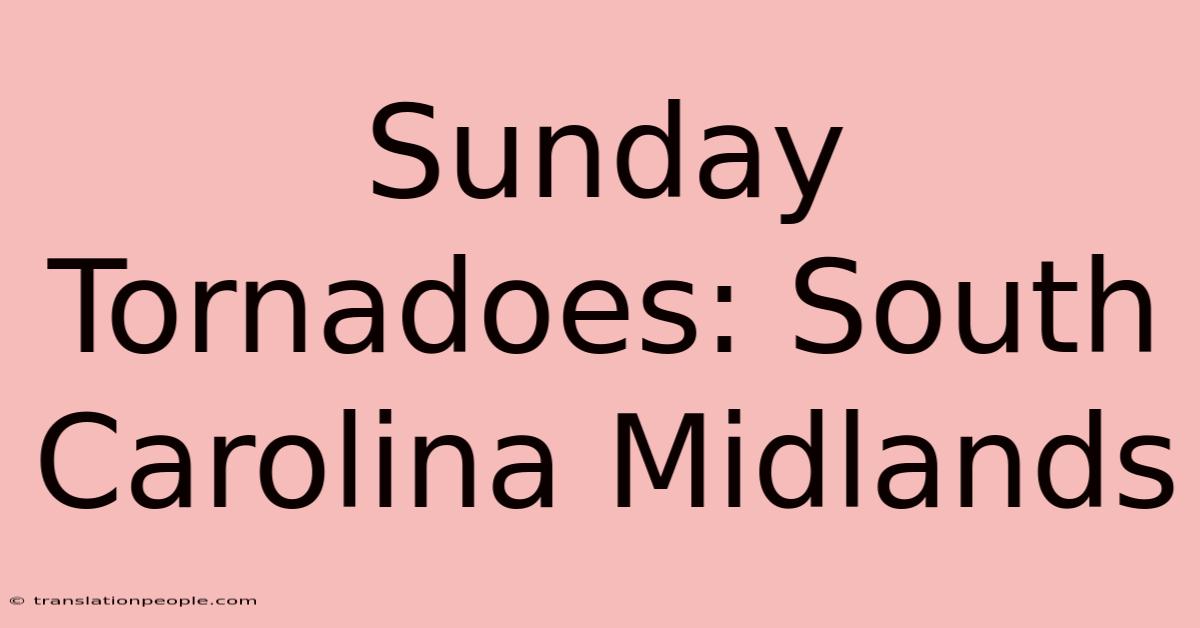 Sunday Tornadoes: South Carolina Midlands

© translationpeople.com